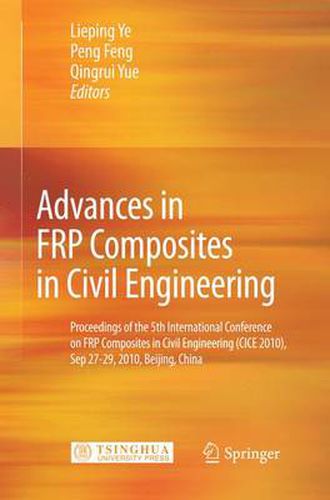 Lieping Ye
Peng Feng
Qingrui Yue
Editors

Advances in FRP Composites in Civil Engineering

Proceedings of the 5th International Conference on FRP Composites in Civil Engineering (CICE 2010), Sep 27-29, 2010, Beijing, China

TSINGHUA UNIVERSITY PRESS

Springer